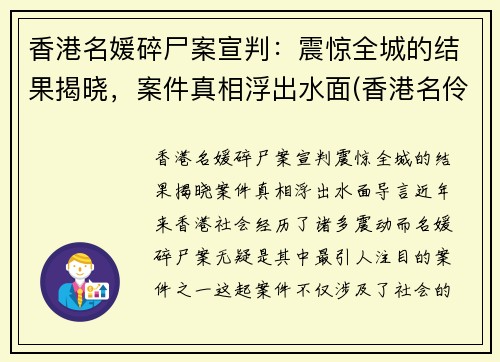 香港名媛碎尸案宣判：震惊全城的结果揭晓，案件真相浮出水面(香港名伶

香港名媛碎尸案宣判震惊全城的结果揭晓案件真相浮出水面导言近年来香港社会经历了诸多震动而名媛碎尸案无疑是其中最引人注目的案件之一这起案件不仅涉及了社会的